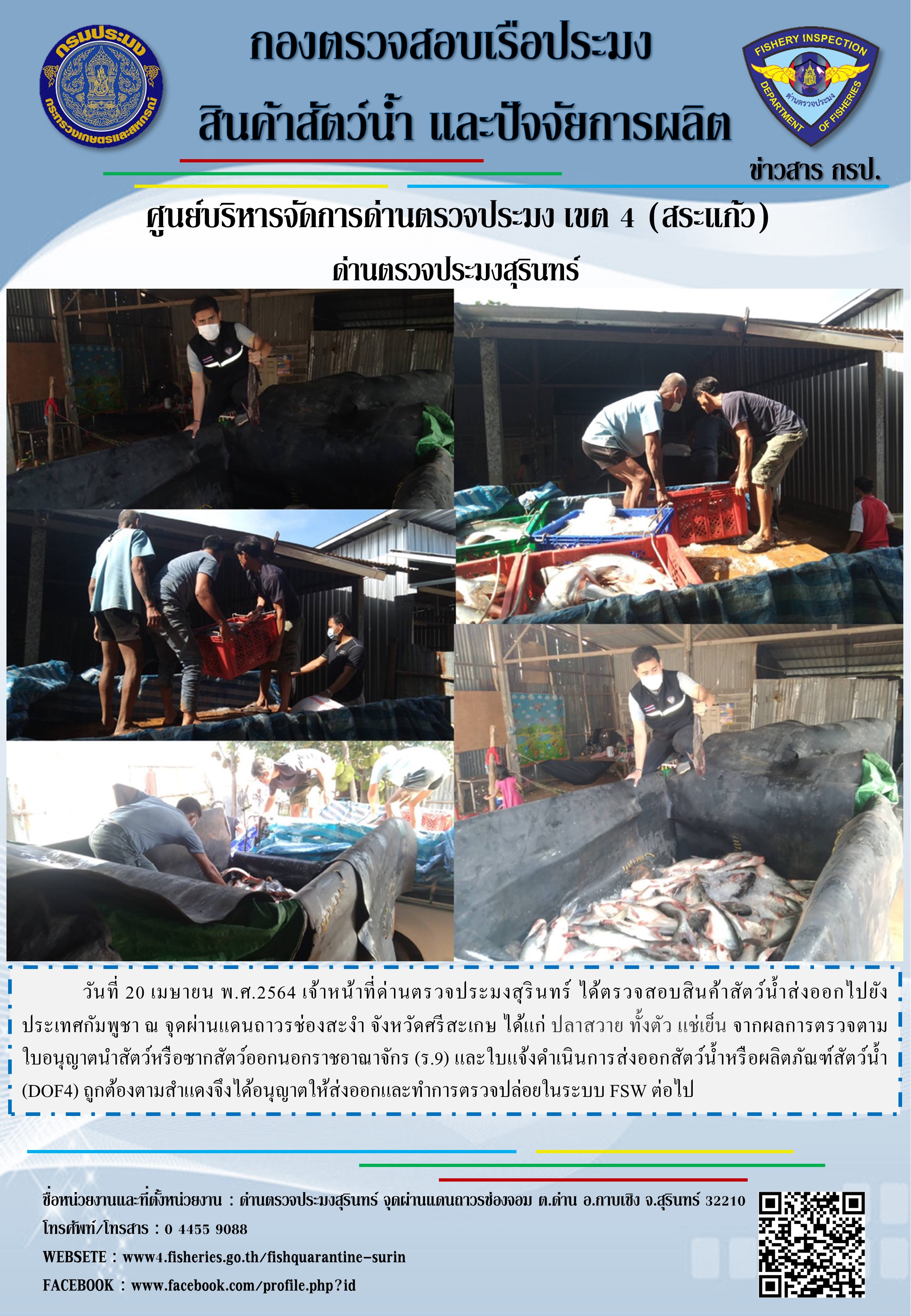 กรมประมง
กระทรวงเกษตรและสหกรณ์

กองตรวจสอบเรือประมง
สินค้าสัตว์น้ำ และปัจจัยการผลิต

FISHERY INSPECTION
DEPARTMENT OF FISHERIES
ด่านตรวจประมง

ข่าวสาร กรป.

ศูนย์บริหารจัดการด่านตรวจประมง เขต 4 (สระแก้ว)

ด่านตรวจประมงสุรินทร์

วันที่ 20 เมษายน พ.ศ.2564 เจ้าหน้าที่ด่านตรวจประมงสุรินทร์ ได้ตรวจสอบสินค้าสัตว์น้ำส่งออกไปยังประเทศกัมพูชา ณ จุดผ่านแดนถาวรช่องสะงำ จังหวัดศรีสะเกษ ได้แก่ ปลาสวาย ทั้งตัว แช่เย็น จากผลการตรวจตามใบอนุญาตนำสัตว์หรือซากสัตว์ออกนอกราชอาณาจักร (ร.9) และใบแจ้งดำเนินการส่งออกสัตว์น้ำหรือผลิตภัณฑ์สัตว์น้ำ (DOF4) ถูกต้องตามสำแดงจึงได้อนุญาตให้ส่งออกและทำการตรวจปล่อยในระบบ FSW ต่อไป

ชื่อหน่วยงานและที่ตั้งหน่วยงาน : ด่านตรวจประมงสุรินทร์ จุดผ่านแดนถาวรช่องจอม ต.ด่าน อ.กาบเชิง จ.สุรินทร์ 32210
โทรศัพท์/โทรสาร : 0 4455 9088
WEBSETE : www4.fisheries.go.th/fishquarantine-surin
FACEBOOK : www.facebook.com/profile.php?id